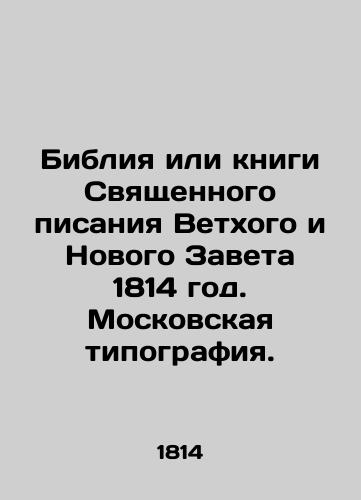 Библия или книги Священного писания Ветхого и Нового Завета 1814 год. Московская типография.

1814